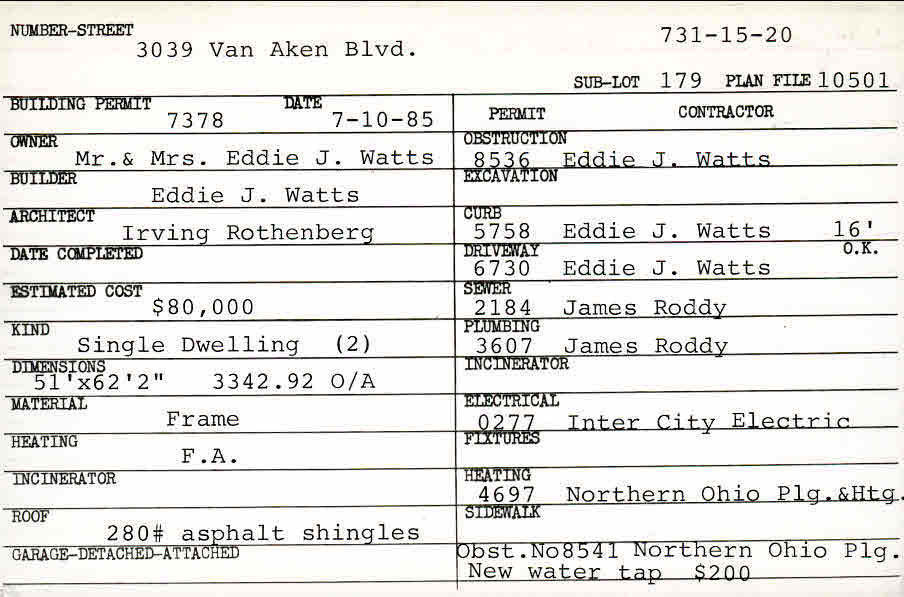 NUMBER-STREET
3039 Van Aken Blvd.

731-15-20

SUB-LOT 179 PLAN FILE 10501

BUILDING PERMIT 7378
DATE 7-10-85
OWNER Mr.& Mrs. Eddie J. Watts
BUILDER Eddie J. Watts
ARCHITECT Irving Rothenberg
DATE COMPLETED
ESTIMATED COST $80,000
KIND Single Dwelling (2)
DIMENSIONS 51'x62'2" 3342.92 O/A
MATERIAL Frame
HEATING F.A.
INCINERATOR
ROOF 280# asphalt shingles
GARAGE-DETACHED-ATTACHED

PERMIT CONTRACTOR
OBSTRUCTION 8536 Eddie J. Watts
EXCAVATION
CURB 5758 Eddie J. Watts 16'
O.K.
DRIVEWAY 6730 Eddie J. Watts
SEWER 2184 James Roddy
PLUMBING 3607 James Roddy
INCINERATOR
ELECTRICAL 0277 Inter City Electric
FIXTURES
HEATING 4697 Northern Ohio Plg.&Htg.
SIDEWALK
Obst.No8541 Northern Ohio Plg.
New water tap $200